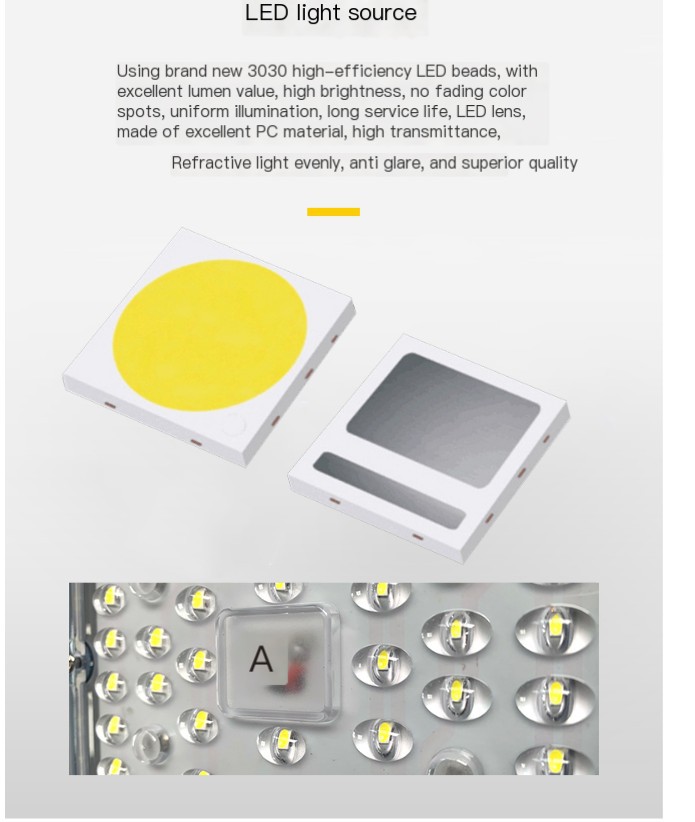 LED light source

Using brand new 3030 high-efficiency LED beads, with excellent lumen value, high brightness, no fading color spots, uniform illumination, long service life, LED lens, made of excellent PC material, high transmittance,

Refractive light evenly, anti glare, and superior quality

A